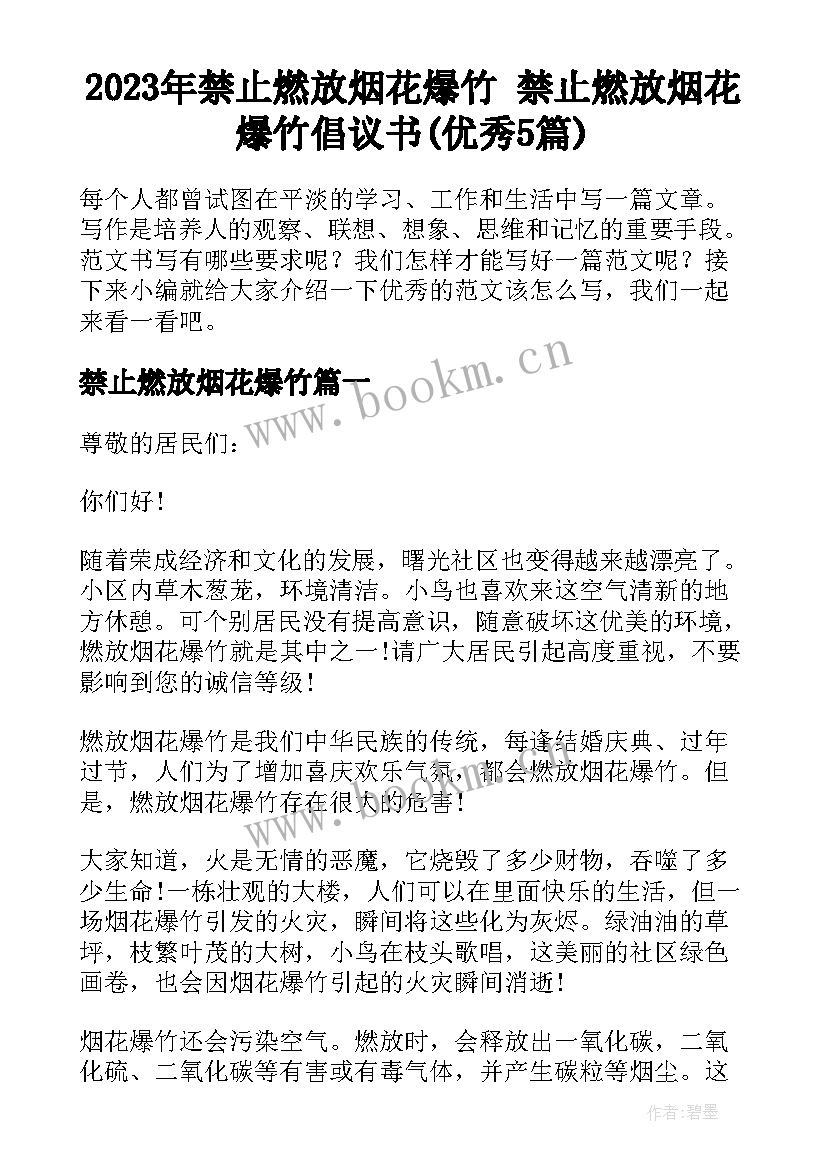 2023年禁止燃放烟花爆竹 禁止燃放烟花爆竹倡议书(优秀5篇)

每个人都曾试图在平淡的学习、工作和生活中写一篇文章。写作是培养人的观察、联想、想象、思维和记忆的重要手段。范文书写有哪些要求呢？我们怎样才能写好一篇范文呢？接下来小编就给大家介绍一下优秀的范文该怎么写，我们一起来看一看吧。

禁止燃放烟花爆竹篇一

www.bookm.cn

尊敬的居民们：

你们好！

随着荣成经济和文化的发展，曙光社区也变得越来越漂亮了。小区内草木葱茏，环境清洁。小鸟也喜欢来这空气清新的地方休憩。可个别居民没有提高意识，随意破坏这优美的环境，燃放烟花爆竹就是其中之一！请广大居民引起高度重视，不要影响到您的诚信等级！

燃放烟花爆竹是我们中华民族的传统，每逢结婚庆典、过年过节，人们为了增加喜庆欢乐气氛，都会燃放烟花爆竹。但是，燃放烟花爆竹存在很大的危害！

大家知道，火是无情的恶魔，它烧毁了多少财物，吞噬了多少生命！一栋壮观的大楼，人们可以在里面快乐的生活，但一场烟花爆竹引发的火灾，瞬间将这些化为灰烬。绿油油的草坪，枝繁叶茂的大树，小鸟在枝头歌唱，这美丽的社区绿色画卷，也会因烟花爆竹引起的火灾瞬间消逝！

烟花爆竹还会污染空气。燃放时，会释放出一氧化碳，二氧化硫、二氧化碳等有害或有毒气体，并产生碳粒等烟尘。这

作者：碧墨